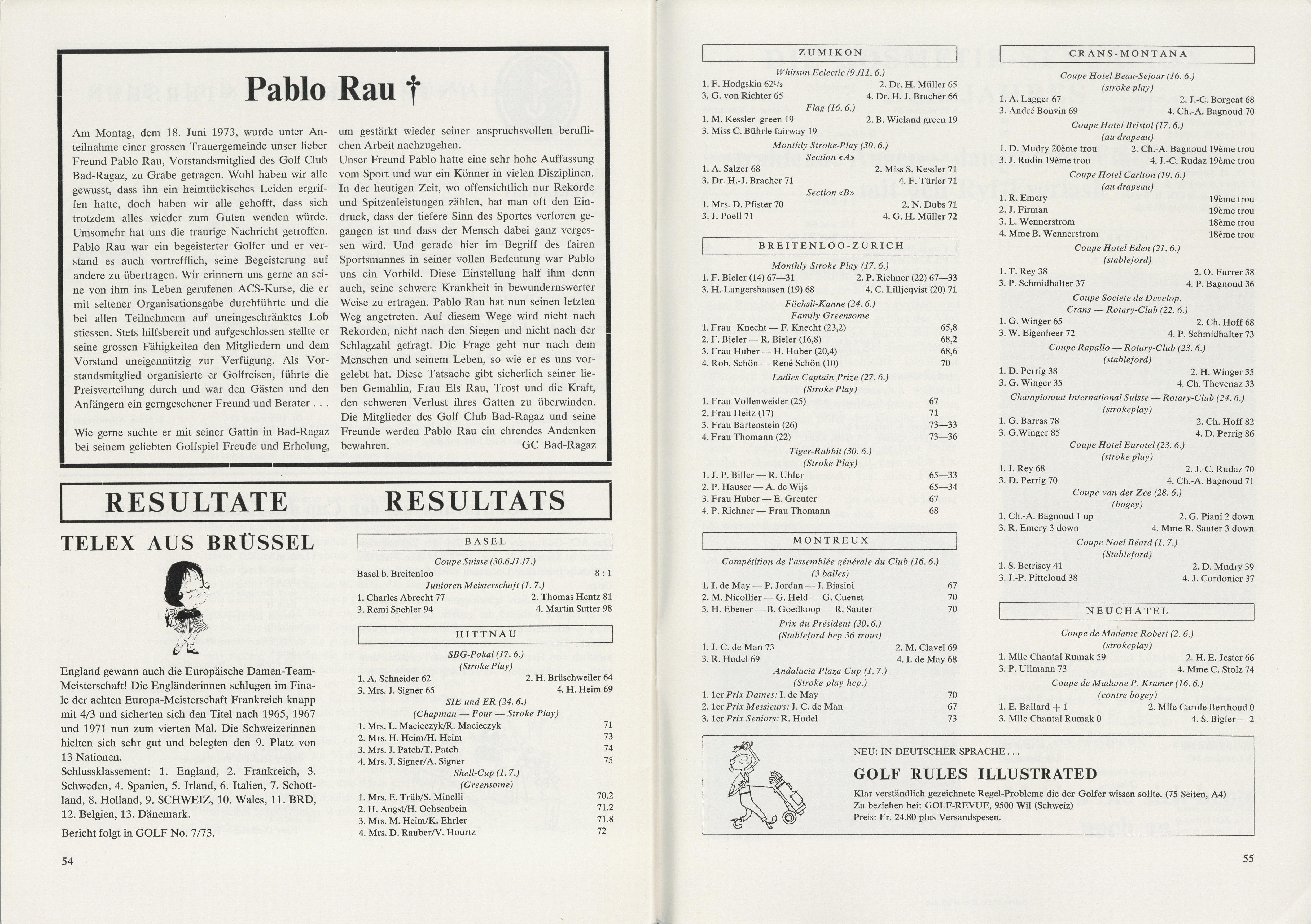 Pablo Rau †

Am Montag, dem 18. Juni 1973, wurde unter Anteilnahme einer grossen Trauergemeinde unser lieber Freund Pablo Rau, Vorstandsmitglied des Golf Club Bad-Ragaz, zu Grabe getragen. Wohl haben wir alle gewusst, dass ihn ein heimtückisches Leiden ergriffen hatte, doch haben wir alle gehofft, dass sich trotzdem alles wieder zum Guten wenden würde. Umsomehr hat uns die traurige Nachricht getroffen. Pablo Rau war ein begeisterter Golfer und er verstand es auch vortrefflich, seine Begeisterung auf andere zu übertragen. Wir erinnern uns gerne an seine von ihm ins Leben gerufenen ACS-Kurse, die er mit seltener Organisationsgabe durchführte und die bei allen Teilnehmern auf uneingeschränktes Lob stiessen. Stets hilfsbereit und aufgeschlossen stellte er seine grossen Fähigkeiten den Mitgliedern und dem Vorstand uneigennützig zur Verfügung. Als Vorstandsmitglied organisierte er Golfreisen, führte die Preisverteilung durch und war den Gästen und den Anfängern ein gerngesehener Freund und Berater . . .

Wie gerne suchte er mit seiner Gattin in Bad-Ragaz bei seinem geliebten Golfspiel Freude und Erholung, um gestärkt wieder seiner anspruchsvollen beruflichen Arbeit nachzugehen.

Unser Freund Pablo hatte eine sehr hohe Auffassung vom Sport und war ein Könner in vielen Disziplinen. In der heutigen Zeit, wo offensichtlich nur Rekorde und Spitzenleistungen zählen, hat man oft den Eindruck, dass der tiefere Sinn des Sportes verloren gegangen ist und dass der Mensch dabei ganz vergessen wird. Und gerade hier im Begriff des fairen Sportsmannes in seiner vollen Bedeutung war Pablo uns ein Vorbild. Diese Einstellung half ihm denn auch, seine schwere Krankheit in bewundernswerter Weise zu ertragen. Pablo Rau hat nun seinen letzten Weg angetreten. Auf diesem Wege wird nicht nach Rekorden, nicht nach den Siegen und nicht nach der Schlagzahl gefragt. Die Frage geht nur nach dem Menschen und seinem Leben, so wie er es uns vorgelebt hat. Diese Tatsache gibt sicherlich seiner lieben Gemahlin, Frau Els Rau, Trost und die Kraft, den schweren Verlust ihres Gatten zu überwinden. Die Mitglieder des Golf Club Bad-Ragaz und seine Freunde werden Pablo Rau ein ehrendes Andenken bewahren. GC Bad-Ragaz

RESULTATE RESULTATS

TELEX AUS BRÜSSEL

England gewann auch die Europäische Damen-Team-Meisterschaft! Die Engländerinnen schlugen im Finale der achten Europa-Meisterschaft Frankreich knapp mit 4/3 und sicherten sich den Titel nach 1965, 1967 und 1971 nun zum vierten Mal. Die Schweizerinnen hielten sich sehr gut und belegten den 9. Platz von 13 Nationen.
Schlussklassement: 1. England, 2. Frankreich, 3. Schweden, 4. Spanien, 5. Irland, 6. Italien, 7. Schottland, 8. Holland, 9. SCHWEIZ, 10. Wales, 11. BRD, 12. Belgien, 13. Dänemark.
Bericht folgt in GOLF No. 7/73.

BASEL
Coupe Suisse (30.6./1.7.)
Basel b. Breitenloo 8 : 1
Junioren Meisterschaft (1. 7.)
1. Charles Abrecht 77 2. Thomas Hentz 81
3. Remi Spehler 94 4. Martin Sutter 98

HITTNAU
SBG-Pokal (17. 6.)
(Stroke Play)
1. A. Schneider 62 2. H. Brüschweiler 64
3. Mrs. J. Signer 65 4. H. Heim 69
SIE und ER (24. 6.)
(Chapman — Four — Stroke Play)
1. Mrs. L. Macieczyk/R. Macieczyk 71
2. Mrs. H. Heim/H. Heim 73
3. Mrs. J. Patch/T. Patch 74
4. Mrs. J. Signer/A. Signer 75
Shell-Cup (1. 7.)
(Greensome)
1. Mrs. E. Trüb/S. Minelli 70.2
2. H. Angst/H. Ochsenbein 71.2
3. Mrs. M. Heim/K. Ehrler 71.8
4. Mrs. D. Rauber/V. Hourtz 72

54

ZUMIKON
Whitsun Eclectic (9./11. 6.)
1. F. Hodgskin 62½ 2. Dr. H. Müller 65
3. G. von Richter 65 4. Dr. H. J. Bracher 66
Flag (16. 6.)
1. M. Kessler green 19 2. B. Wieland green 19
3. Miss C. Bührle fairway 19
Monthly Stroke-Play (30. 6.)
Section «A»
1. A. Salzer 68 2. Miss S. Kessler 71
3. Dr. H.-J. Bracher 71 4. F. Türler 71
Section «B»
1. Mrs. D. Pfister 70 2. N. Dubs 71
3. J. Poell 71 4. G. H. Müller 72

BREITENLOO-ZÜRICH
Monthly Stroke Play (17. 6.)
1. F. Bieler (14) 67—31 2. P. Richner (22) 67—33
3. H. Lungershausen (19) 68 4. C. Lilljeqvist (20) 71
Füchsli-Kanne (24. 6.)
Family Greensome
1. Frau Knecht — F. Knecht (23,2) 65,8
2. F. Bieler — R. Bieler (16,8) 68,2
3. Frau Huber — H. Huber (20,4) 68,6
4. Rob. Schön — René Schön (10) 70
Ladies Captain Prize (27. 6.)
(Stroke Play)
1. Frau Vollenweider (25) 67
2. Frau Heitz (17) 71
3. Frau Bartenstein (26) 73—33
4. Frau Thomann (22) 73—36
Tiger-Rabbit (30. 6.)
(Stroke Play)
1. J. P. Biller — R. Uhler 65—33
2. P. Hauser — A. de Wijs 65—34
3. Frau Huber — E. Greuter 67
4. P. Richner — Frau Thomann 68

MONTREUX
Compétition de l'assemblée générale du Club (16. 6.)
(3 balles)
1. I. de May — P. Jordan — J. Biasini 67
2. M. Nicollier — G. Held — G. Cuenet 70
3. H. Ebener — B. Goedkoop — R. Sauter 70
Prix du Président (30. 6.)
(Stableford hcp 36 trous)
1. J. C. de Man 73 2. M. Clavel 69
3. R. Hodel 69 4. I. de May 68
Andalucia Plaza Cup (1. 7.)
(Stroke play hcp.)
1. 1er Prix Dames: I. de May 70
2. 1er Prix Messieurs: J. C. de Man 67
3. 1er Prix Seniors: R. Hodel 73

CRANS-MONTANA
Coupe Hotel Beau-Sejour (16. 6.)
(stroke play)
1. A. Lagger 67 2. J.-C. Borgeat 68
3. André Bonvin 69 4. Ch.-A. Bagnoud 70
Coupe Hotel Bristol (17. 6.)
(au drapeau)
1. D. Mudry 20ème trou 2. Ch.-A. Bagnoud 19ème trou
3. J. Rudin 19ème trou 4. J.-C. Rudaz 19ème trou
Coupe Hotel Carlton (19. 6.)
(au drapeau)
1. R. Emery 19ème trou
2. J. Firman 19ème trou
3. L. Wennerstrom 18ème trou
4. Mme B. Wennerstrom 18ème trou
Coupe Hotel Eden (21. 6.)
(stableford)
1. T. Rey 38 2. O. Furrer 38
3. P. Schmidhalter 37 4. P. Bagnoud 36
Coupe Societe de Develop.
Crans — Rotary-Club (22. 6.)
1. G. Winger 65 2. Ch. Hoff 68
3. W. Eigenheer 72 4. P. Schmidhalter 73
Coupe Rapallo — Rotary-Club (23. 6.)
(stableford)
1. D. Perrig 38 2. H. Winger 35
3. G. Winger 35 4. Ch. Thevenaz 33
Championnat International Suisse — Rotary-Club (24. 6.)
(strokeplay)
1. G. Barras 78 2. Ch. Hoff 82
3. G.Winger 85 4. D. Perrig 86
Coupe Hotel Eurotel (23. 6.)
(stroke play)
1. J. Rey 68 2. J.-C. Rudaz 70
3. D. Perrig 70 4. Ch.-A. Bagnoud 71
Coupe van der Zee (28. 6.)
(bogey)
1. Ch.-A. Bagnoud 1 up 2. G. Piani 2 down
3. R. Emery 3 down 4. Mme R. Sauter 3 down
Coupe Noel Béard (1. 7.)
(Stableford)
1. S. Betrisey 41 2. D. Mudry 39
3. J.-P. Pitteloud 38 4. J. Cordonier 37

NEUCHATEL
Coupe de Madame Robert (2. 6.)
(strokeplay)
1. Mlle Chantal Rumak 59 2. H. E. Jester 66
3. P. Ullmann 73 4. Mme C. Stolz 74
Coupe de Madame P. Kramer (16. 6.)
(contre bogey)
1. E. Ballard + 1 2. Mlle Carole Berthoud 0
3. Mlle Chantal Rumak 0 4. S. Bigler — 2

NEU: IN DEUTSCHER SPRACHE . . .
GOLF RULES ILLUSTRATED
Klar verständlich gezeichnete Regel-Probleme die der Golfer wissen sollte. (75 Seiten, A4)
Zu beziehen bei: GOLF-REVUE, 9500 Wil (Schweiz)
Preis: Fr. 24.80 plus Versandspesen.

55